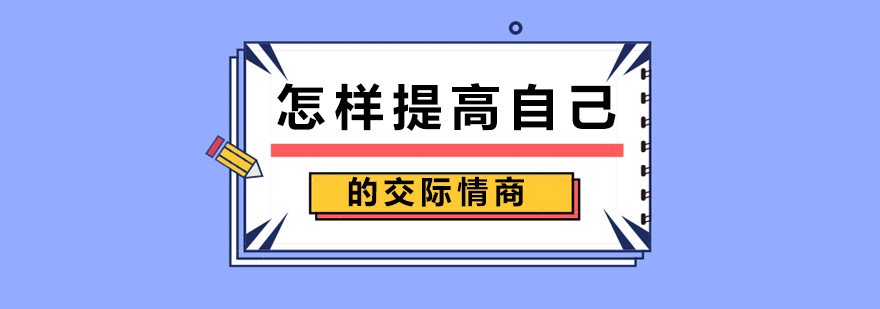 怎样提高自己

的交际情商